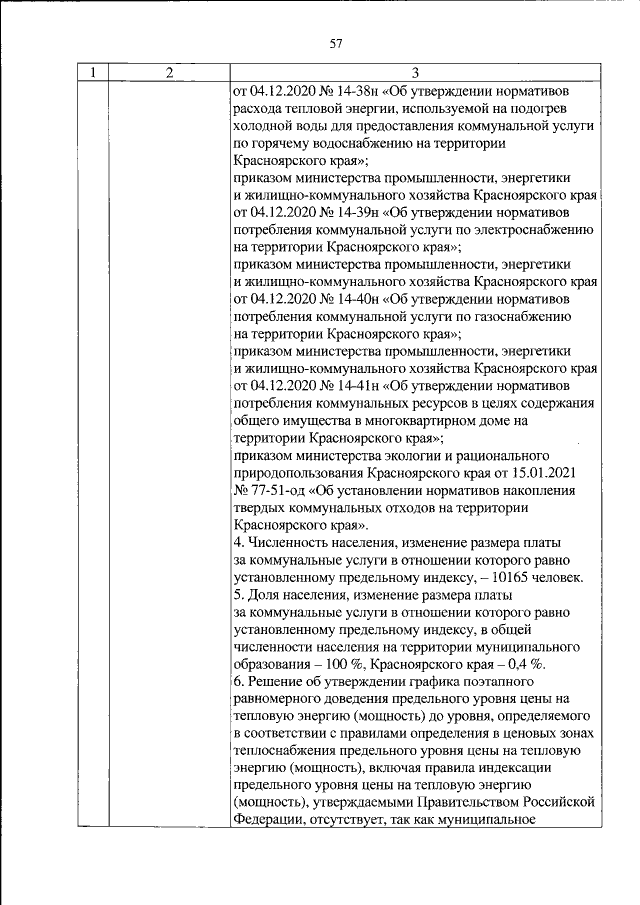 57

| 1 | 2 | 3 |
|---|---|---|
| | | от 04.12.2020 № 14-38н «Об утверждении нормативов расхода тепловой энергии, используемой на подогрев холодной воды для предоставления коммунальной услуги по горячему водоснабжению на территории Красноярского края»; приказом министерства промышленности, энергетики и жилищно-коммунального хозяйства Красноярского края от 04.12.2020 № 14-39н «Об утверждении нормативов потребления коммунальной услуги по электроснабжению на территории Красноярского края»; приказом министерства промышленности, энергетики и жилищно-коммунального хозяйства Красноярского края от 04.12.2020 № 14-40н «Об утверждении нормативов потребления коммунальной услуги по газоснабжению на территории Красноярского края»; приказом министерства промышленности, энергетики и жилищно-коммунального хозяйства Красноярского края от 04.12.2020 № 14-41н «Об утверждении нормативов потребления коммунальных ресурсов в целях содержания общего имущества в многоквартирном доме на территории Красноярского края»; приказом министерства экологии и рационального природопользования Красноярского края от 15.01.2021 № 77-51-од «Об установлении нормативов накопления твердых коммунальных отходов на территории Красноярского края». 4. Численность населения, изменение размера платы за коммунальные услуги в отношении которого равно установленному предельному индексу, – 10165 человек. 5. Доля населения, изменение размера платы за коммунальные услуги в отношении которого равно установленному предельному индексу, в общей численности населения на территории муниципального образования – 100 %, Красноярского края – 0,4 %. 6. Решение об утверждении графика поэтапного равномерного доведения предельного уровня цены на тепловую энергию (мощность) до уровня, определяемого в соответствии с правилами определения в ценовых зонах теплоснабжения предельного уровня цены на тепловую энергию (мощность), включая правила индексации предельного уровня цены на тепловую энергию (мощность), утверждаемыми Правительством Российской Федерации, отсутствует, так как муниципальное |